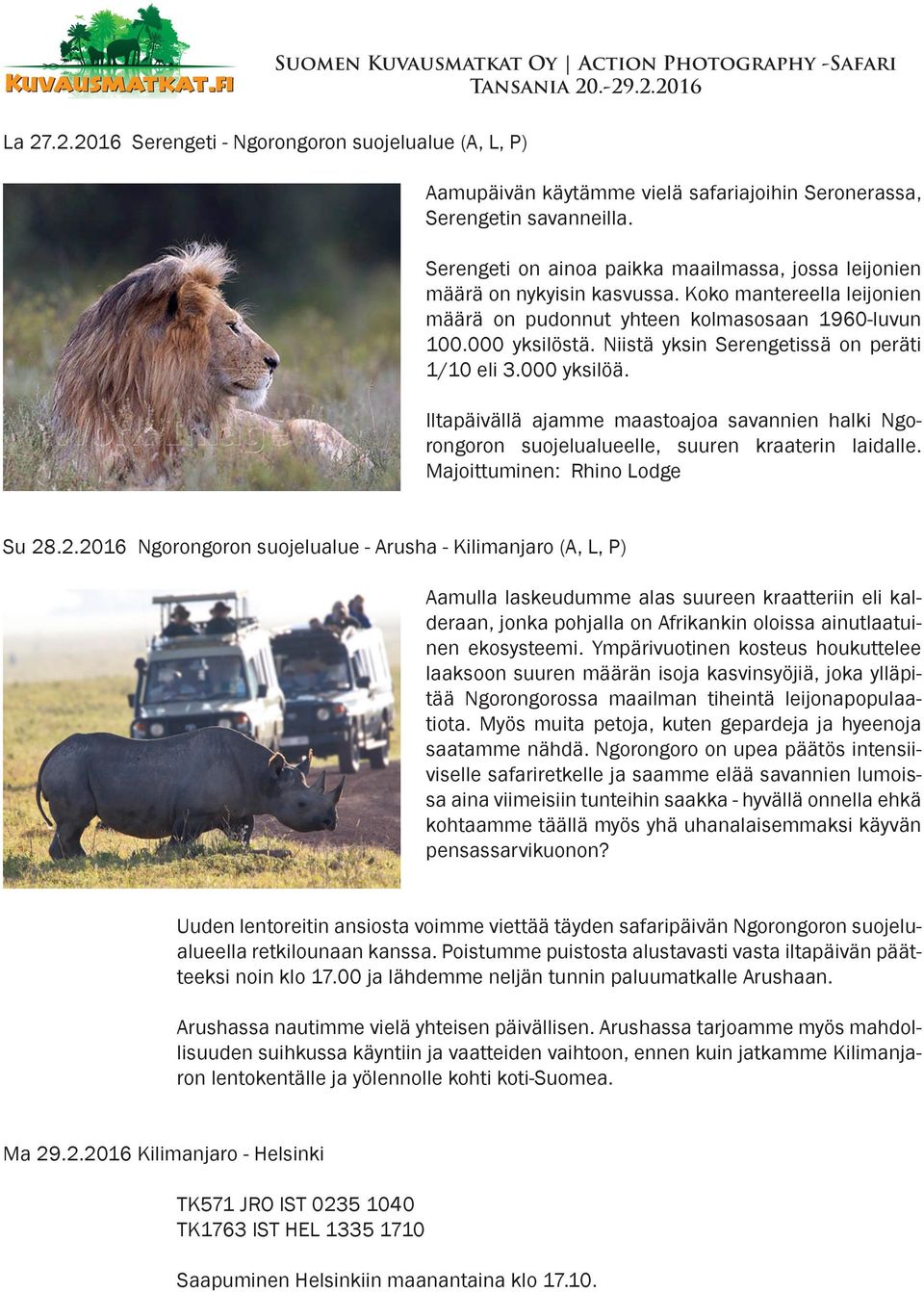 KUVAUSMATKAT.FI

Suomen Kuvausmatkat Oy | Action Photography -Safari
Tansania 20.-29.2.2016

La 27.2.2016 Serengeti - Ngorongoron suojelualue (A, L, P)

Aamupäivän käytämme vielä safariajoihin Seronerassa, Serengetin savanneilla.

Serengeti on ainoa paikka maailmassa, jossa leijonien määrä on nykyisin kasvussa. Koko mantereella leijonien määrä on pudonnut yhteen kolmasosaan 1960-luvun 100.000 yksilöstä. Niistä yksin Serengetissä on peräti 1/10 eli 3.000 yksilöä.

Iltapäivällä ajamme maastoajoa savannien halki Ngorongoron suojelualueelle, suuren kraaterin laidalle. Majoittuminen: Rhino Lodge

Su 28.2.2016 Ngorongoron suojelualue - Arusha - Kilimanjaro (A, L, P)

Aamulla laskeudumme alas suureen kraatteriin eli kalderaan, jonka pohjalla on Afrikankin oloissa ainutlaatuinen ekosysteemi. Ympärivuotinen kosteus houkuttelee laaksoon suuren määrän isoja kasvinsyöjiä, joka ylläpitää Ngorongorossa maailman tiheintä leijonapopulaatiota. Myös muita petoja, kuten gepardeja ja hyeenoja saatamme nähdä. Ngorongoro on upea päätös intensiiviselle safariretkelle ja saamme elää savannien lumoissa aina viimeisiin tunteihin saakka - hyvällä onnella ehkä kohtaamme täällä myös yhä uhanalaisemmaksi käyvän pensassarvikuonon?

Uuden lentoreitin ansiosta voimme viettää täyden safaripäivän Ngorongoron suojelualueella retkilounaan kanssa. Poistumme puistosta alustavasti vasta iltapäivän päätteeksi noin klo 17.00 ja lähdemme neljän tunnin paluumatkalle Arushaan.

Arushassa nautimme vielä yhteisen päivällisen. Arushassa tarjoamme myös mahdollisuuden suihkussa käyntiin ja vaatteiden vaihtoon, ennen kuin jatkamme Kilimanjaron lentokentälle ja yölennolle kohti koti-Suomea.

Ma 29.2.2016 Kilimanjaro - Helsinki

TK571 JRO IST 0235 1040
TK1763 IST HEL 1335 1710

Saapuminen Helsinkiin maanantaina klo 17.10.